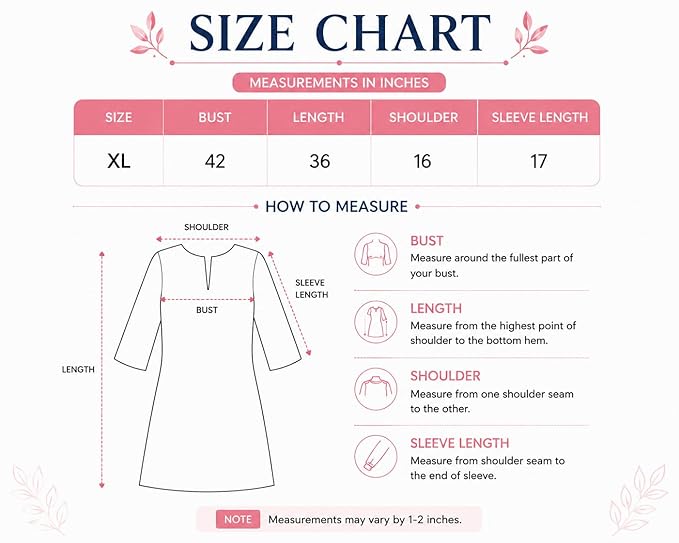 SIZE CHART

MEASUREMENTS IN INCHES

| SIZE | BUST | LENGTH | SHOULDER | SLEEVE LENGTH |
|---|---|---|---|---|
| XL | 42 | 36 | 16 | 17 |

HOW TO MEASURE

SHOULDER

SLEEVE LENGTH

BUST

LENGTH

BUST
Measure around the fullest part of your bust.

LENGTH
Measure from the highest point of shoulder to the bottom hem.

SHOULDER
Measure from one shoulder seam to the other.

SLEEVE LENGTH
Measure from shoulder seam to the end of sleeve.

NOTE Measurements may vary by 1-2 inches.